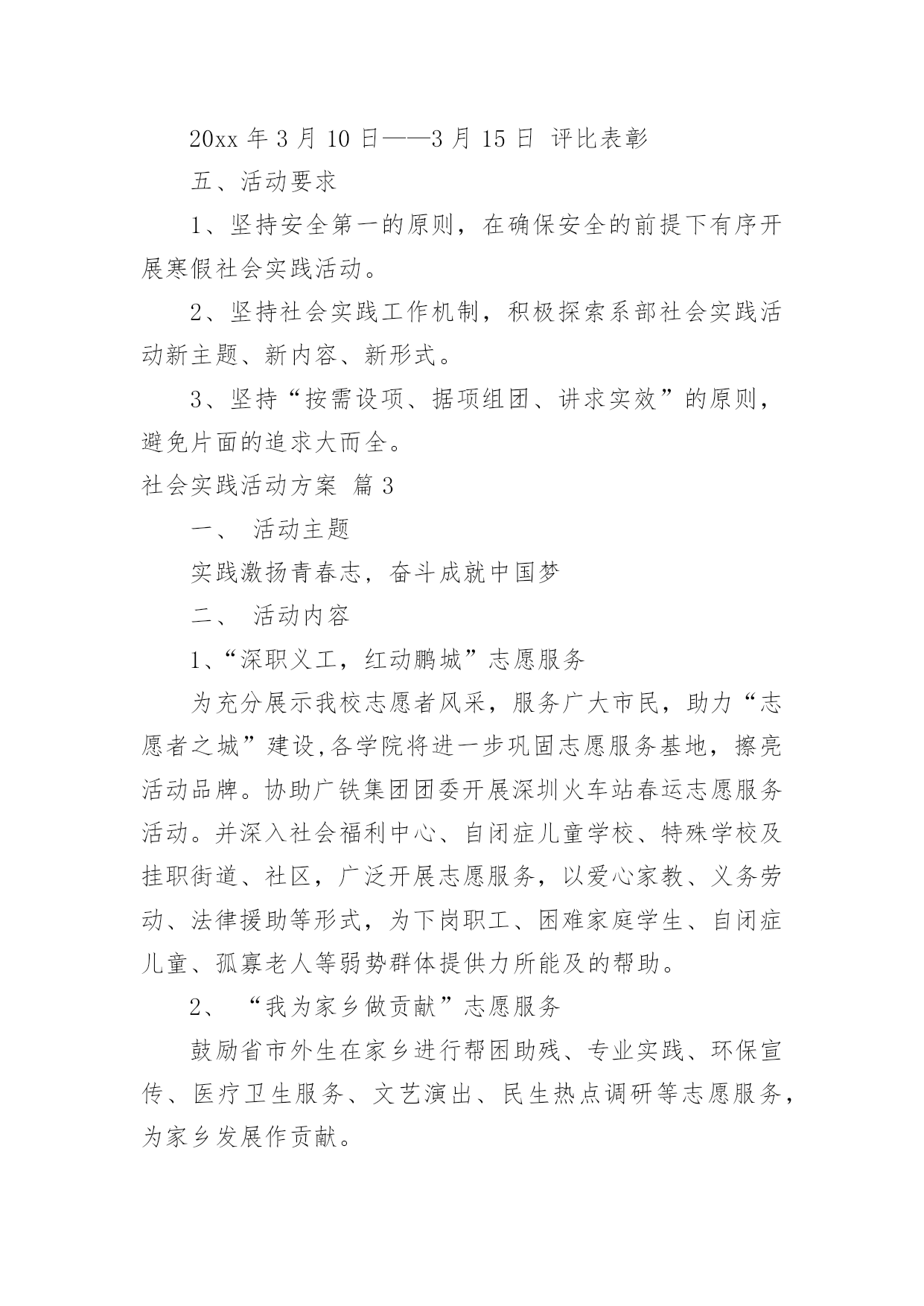 20xx 年 3 月 10 日——3 月 15 日 评比表彰

五、活动要求

1、坚持安全第一的原则，在确保安全的前提下有序开展寒假社会实践活动。

2、坚持社会实践工作机制，积极探索系部社会实践活动新主题、新内容、新形式。

3、坚持“按需设项、据项组团、讲求实效”的原则，避免片面的追求大而全。

社会实践活动方案 篇 3

一、 活动主题

实践激扬青春志，奋斗成就中国梦

二、 活动内容

1、“深职义工，红动鹏城”志愿服务

为充分展示我校志愿者风采，服务广大市民，助力“志愿者之城”建设,各学院将进一步巩固志愿服务基地，擦亮活动品牌。协助广铁集团团委开展深圳火车站春运志愿服务活动。并深入社会福利中心、自闭症儿童学校、特殊学校及挂职街道、社区，广泛开展志愿服务，以爱心家教、义务劳动、法律援助等形式，为下岗职工、困难家庭学生、自闭症儿童、孤寡老人等弱势群体提供力所能及的帮助。

2、 “我为家乡做贡献”志愿服务

鼓励省市外生在家乡进行帮困助残、专业实践、环保宣传、医疗卫生服务、文艺演出、民生热点调研等志愿服务，为家乡发展作贡献。